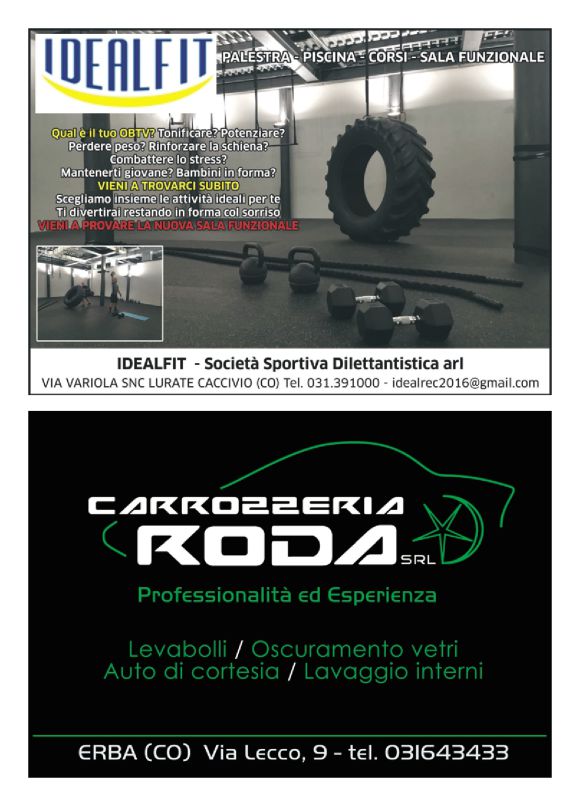 IDEALFIT

PALESTRA - PISCINA - CORSI - SALA FUNZIONALE

Qual è il tuo OBTV? Tonificare? Potenziare? Perdere peso? Rinforzare la schiena? Combattere lo stress? Mantenerti giovane? Bambini in forma?
VIENI A TROVARCI SUBITO
Scegliamo insieme le attività ideali per te
Ti divertirai restando in forma col sorriso
VIENI A PROVARE LA NUOVA SALA FUNZIONALE

IDEALFIT - Società Sportiva Dilettantistica arl
VIA VARIOLA SNC LURATE CACCIVIO (CO) Tel. 031.391000 - idealrec2016@gmail.com

CARROZZERIA
RODA SRL

Professionalità ed Esperienza

Levabolli / Oscuramento vetri
Auto di cortesia / Lavaggio interni

ERBA (CO) Via Lecco, 9 - tel. 031643433